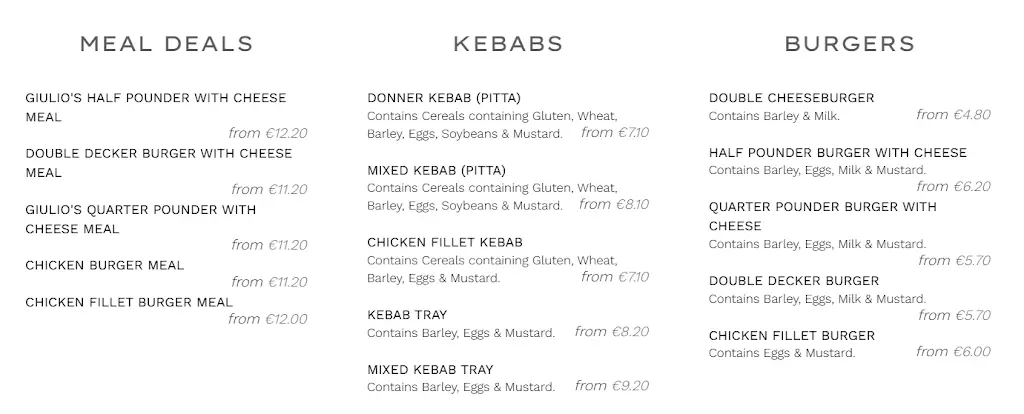 MEAL DEALS

GIULIO'S HALF POUNDER WITH CHEESE MEAL
from €12.20

DOUBLE DECKER BURGER WITH CHEESE MEAL
from €11.20

GIULIO'S QUARTER POUNDER WITH CHEESE MEAL
from €11.20

CHICKEN BURGER MEAL
from €11.20

CHICKEN FILLET BURGER MEAL
from €12.00

KEBABS

DONNER KEBAB (PITTA)
Contains Cereals containing Gluten, Wheat, Barley, Eggs, Soybeans & Mustard. from €7.10

MIXED KEBAB (PITTA)
Contains Cereals containing Gluten, Wheat, Barley, Eggs, Soybeans & Mustard. from €8.10

CHICKEN FILLET KEBAB
Contains Cereals containing Gluten, Wheat, Barley, Eggs & Mustard. from €7.10

KEBAB TRAY
Contains Barley, Eggs & Mustard. from €8.20

MIXED KEBAB TRAY
Contains Barley, Eggs & Mustard. from €9.20

BURGERS

DOUBLE CHEESEBURGER
Contains Barley & Milk. from €4.80

HALF POUNDER BURGER WITH CHEESE
Contains Barley, Eggs, Milk & Mustard.
from €6.20

QUARTER POUNDER BURGER WITH CHEESE
Contains Barley, Eggs, Milk & Mustard.
from €5.70

DOUBLE DECKER BURGER
Contains Barley, Eggs, Milk & Mustard.
from €5.70

CHICKEN FILLET BURGER
Contains Eggs & Mustard. from €6.00